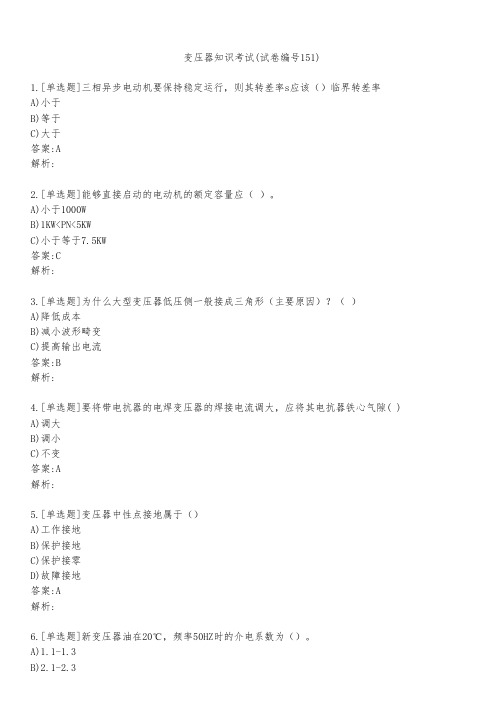 变压器知识考试(试卷编号151)

1.[单选题]三相异步电动机要保持稳定运行，则其转差率s应该（）临界转差率
A)小于
B)等于
C)大于
答案:A
解析:

2.[单选题]能够直接启动的电动机的额定容量应（ ）。
A)小于1000W
B)1KW<PN<5KW
C)小于等于7.5KW
答案:C
解析:

3.[单选题]为什么大型变压器低压侧一般接成三角形（主要原因）？（ ）
A)降低成本
B)减小波形畸变
C)提高输出电流
答案:B
解析:

4.[单选题]要将带电抗器的电焊变压器的焊接电流调大，应将其电抗器铁心气隙( )
A)调大
B)调小
C)不变
答案:A
解析:

5.[单选题]变压器中性点接地属于（）
A)工作接地
B)保护接地
C)保护接零
D)故障接地
答案:A
解析:

6.[单选题]新变压器油在20℃，频率50HZ时的介电系数为（）。
A)1.1-1.3
B)2.1-2.3